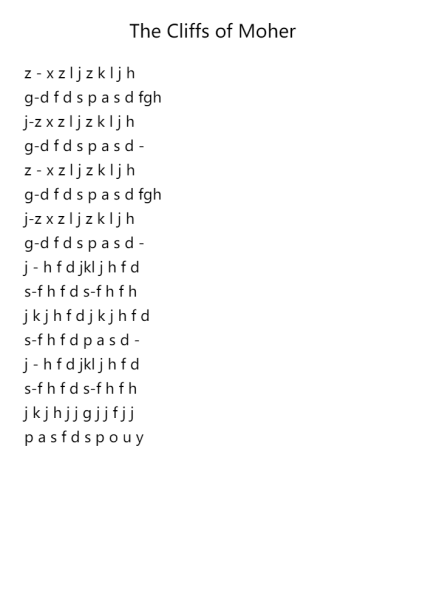 The Cliffs of Moher

z - x z l j z k l j h
g-d f d s p a s d fgh
j-z x z l j z k l j h
g-d f d s p a s d -
z - x z l j z k l j h
g-d f d s p a s d fgh
j-z x z l j z k l j h
g-d f d s p a s d -
j - h f d jkl j h f d
s-f h f d s-f h f h
j k j h f d j k j h f d
s-f h f d p a s d -
j - h f d jkl j h f d
s-f h f d s-f h f h
j k j h j j g j j f j j
p a s f d s p o u y